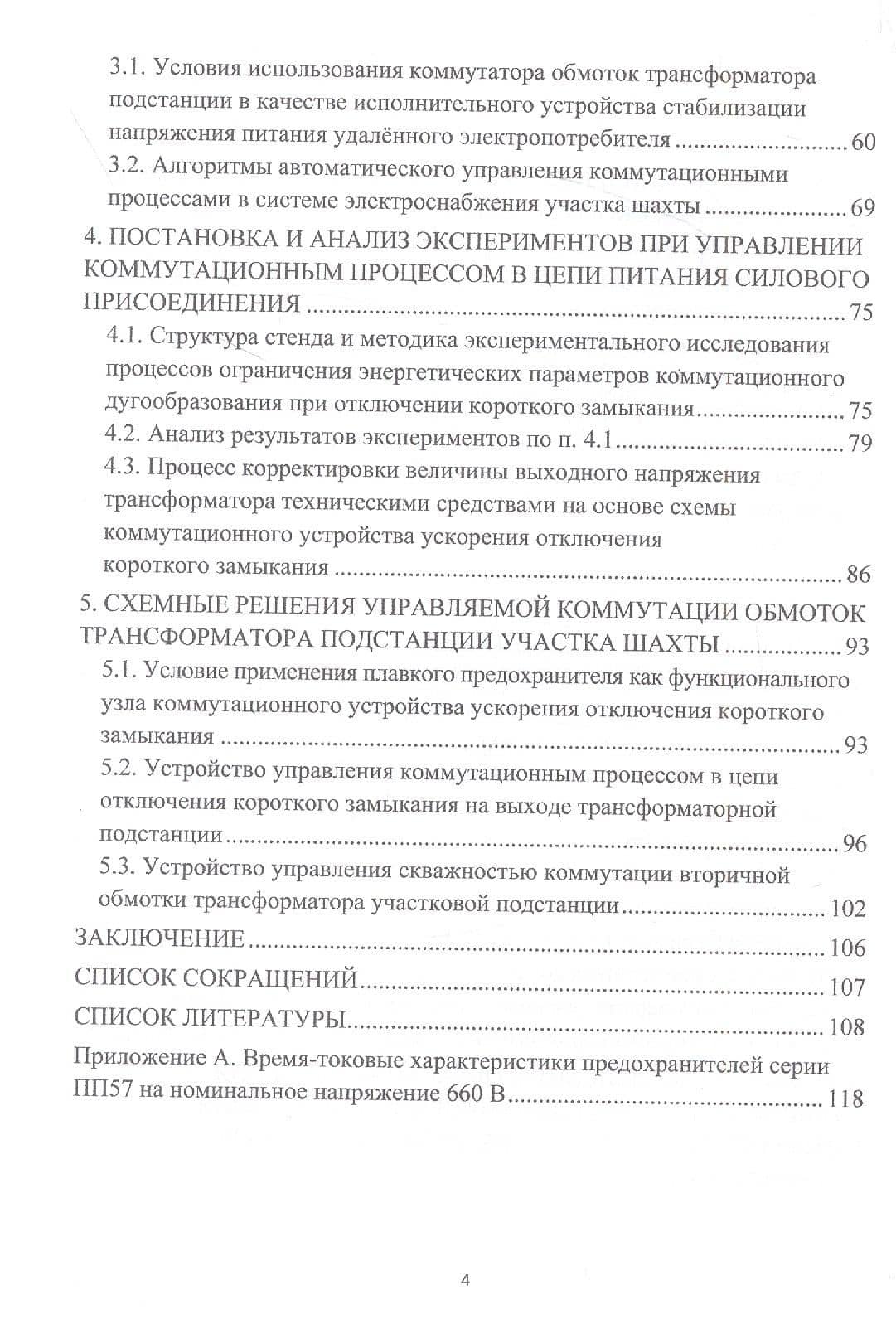 3.1. Условия использования коммутатора обмоток трансформатора подстанции в качестве исполнительного устройства стабилизации напряжения питания удалённого электропотребителя 60

3.2. Алгоритмы автоматического управления коммутационными процессами в системе электроснабжения участка шахты 69

4. ПОСТАНОВКА И АНАЛИЗ ЭКСПЕРИМЕНТОВ ПРИ УПРАВЛЕНИИ КОММУТАЦИОННЫМ ПРОЦЕССОМ В ЦЕПИ ПИТАНИЯ СИЛОВОГО ПРИСОЕДИНЕНИЯ 75

4.1. Структура стенда и методика экспериментального исследования процессов ограничения энергетических параметров коммутационного дугообразования при отключении короткого замыкания 75

4.2. Анализ результатов экспериментов по п. 4.1 79

4.3. Процесс корректировки величины выходного напряжения трансформатора техническими средствами на основе схемы коммутационного устройства ускорения отключения короткого замыкания 86

5. СХЕМНЫЕ РЕШЕНИЯ УПРАВЛЯЕМОЙ КОММУТАЦИИ ОБМОТОК ТРАНСФОРМАТОРА ПОДСТАНЦИИ УЧАСТКА ШАХТЫ 93

5.1. Условие применения плавкого предохранителя как функционального узла коммутационного устройства ускорения отключения короткого замыкания 93

5.2. Устройство управления коммутационным процессом в цепи отключения короткого замыкания на выходе трансформаторной подстанции 96

5.3. Устройство управления скважностью коммутации вторичной обмотки трансформатора участковой подстанции 102

ЗАКЛЮЧЕНИЕ 106

СПИСОК СОКРАЩЕНИЙ 107

СПИСОК ЛИТЕРАТУРЫ 108

Приложение А. Время-токовые характеристики предохранителей серии ПП57 на номинальное напряжение 660 В 118

4